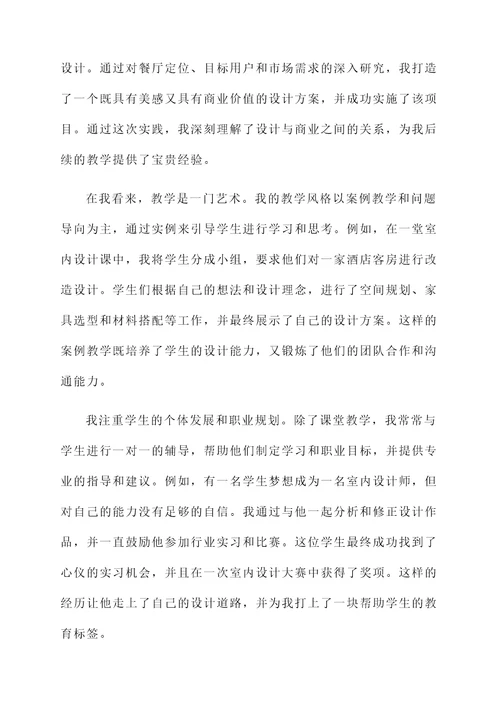 设计。通过对餐厅定位、目标用户和市场需求的深入研究，我打造了一个既具有美感又具有商业价值的设计方案，并成功实施了该项目。通过这次实践，我深刻理解了设计与商业之间的关系，为我后续的教学提供了宝贵经验。

在我看来，教学是一门艺术。我的教学风格以案例教学和问题导向为主，通过实例来引导学生进行学习和思考。例如，在一堂室内设计课中，我将学生分成小组，要求他们对一家酒店客房进行改造设计。学生们根据自己的想法和设计理念，进行了空间规划、家具选型和材料搭配等工作，并最终展示了自己的设计方案。这样的案例教学既培养了学生的设计能力，又锻炼了他们的团队合作和沟通能力。

我注重学生的个体发展和职业规划。除了课堂教学，我常常与学生进行一对一的辅导，帮助他们制定学习和职业目标，并提供专业的指导和建议。例如，有一名学生梦想成为一名室内设计师，但对自己的能力没有足够的自信。我通过与他一起分析和修正设计作品，并一直鼓励他参加行业实习和比赛。这位学生最终成功找到了心仪的实习机会，并且在一次室内设计大赛中获得了奖项。这样的经历让他走上了自己的设计道路，并为我打上了一块帮助学生的教育标签。